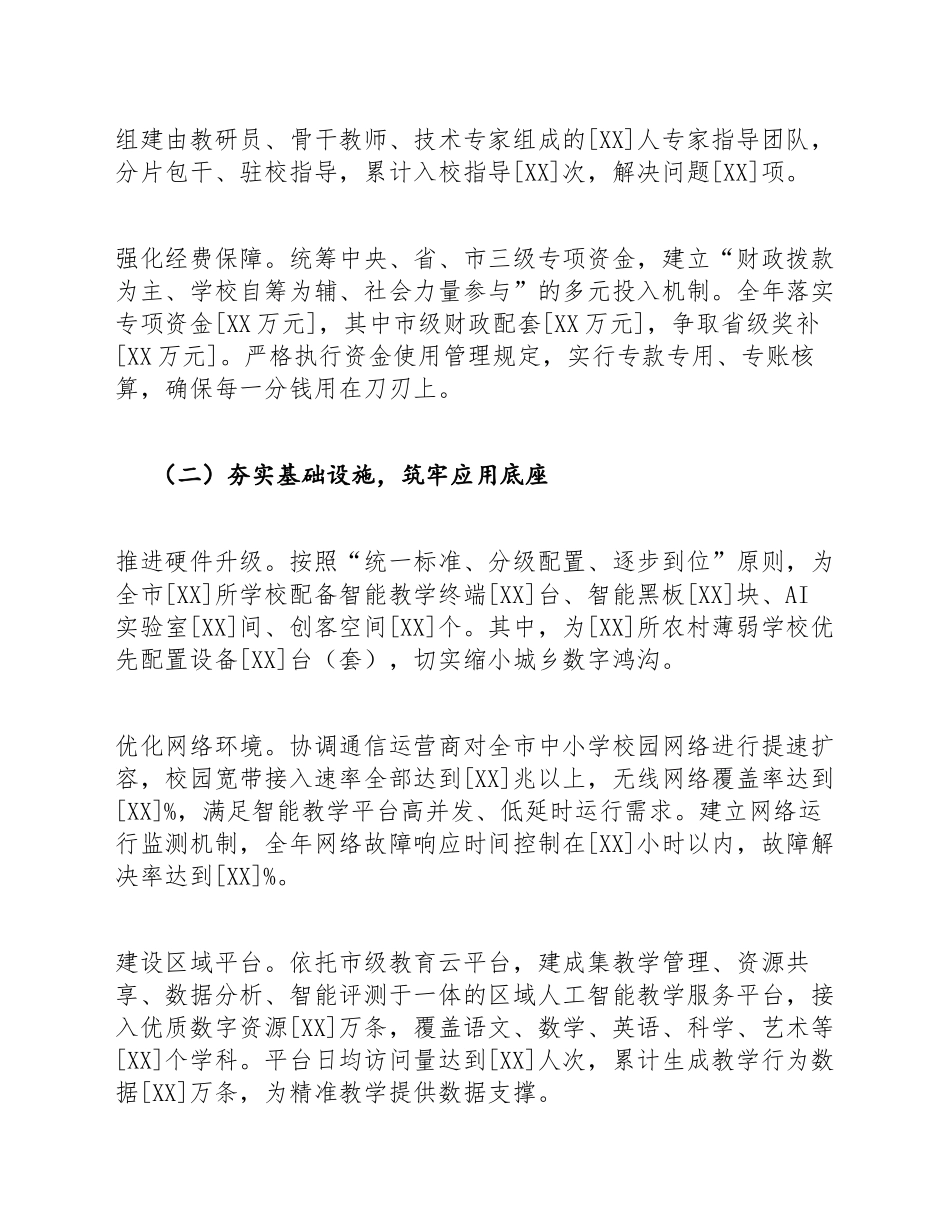 组建由教研员、骨干教师、技术专家组成的[XX]人专家指导团队，分片包干、驻校指导，累计入校指导[XX]次，解决问题[XX]项。

强化经费保障。统筹中央、省、市三级专项资金，建立“财政拨款为主、学校自筹为辅、社会力量参与”的多元投入机制。全年落实专项资金[XX万元]，其中市级财政配套[XX万元]，争取省级奖补[XX万元]。严格执行资金使用管理规定，实行专款专用、专账核算，确保每一分钱用在刀刃上。

（二）夯实基础设施，筑牢应用底座

推进硬件升级。按照“统一标准、分级配置、逐步到位”原则，为全市[XX]所学校配备智能教学终端[XX]台、智能黑板[XX]块、AI实验室[XX]间、创客空间[XX]个。其中，为[XX]所农村薄弱学校优先配置设备[XX]台（套），切实缩小城乡数字鸿沟。

优化网络环境。协调通信运营商对全市中小学校园网络进行提速扩容，校园宽带接入速率全部达到[XX]兆以上，无线网络覆盖率达到[XX]%，满足智能教学平台高并发、低延时运行需求。建立网络运行监测机制，全年网络故障响应时间控制在[XX]小时以内，故障解决率达到[XX]%。

建设区域平台。依托市级教育云平台，建成集教学管理、资源共享、数据分析、智能评测于一体的区域人工智能教学服务平台，接入优质数字资源[XX]万条，覆盖语文、数学、英语、科学、艺术等[XX]个学科。平台日均访问量达到[XX]人次，累计生成教学行为数据[XX]万条，为精准教学提供数据支撑。